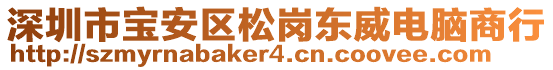 深圳市宝安区松岗东威电脑商行
http://szmyrnabaker4.cn.coovee.com